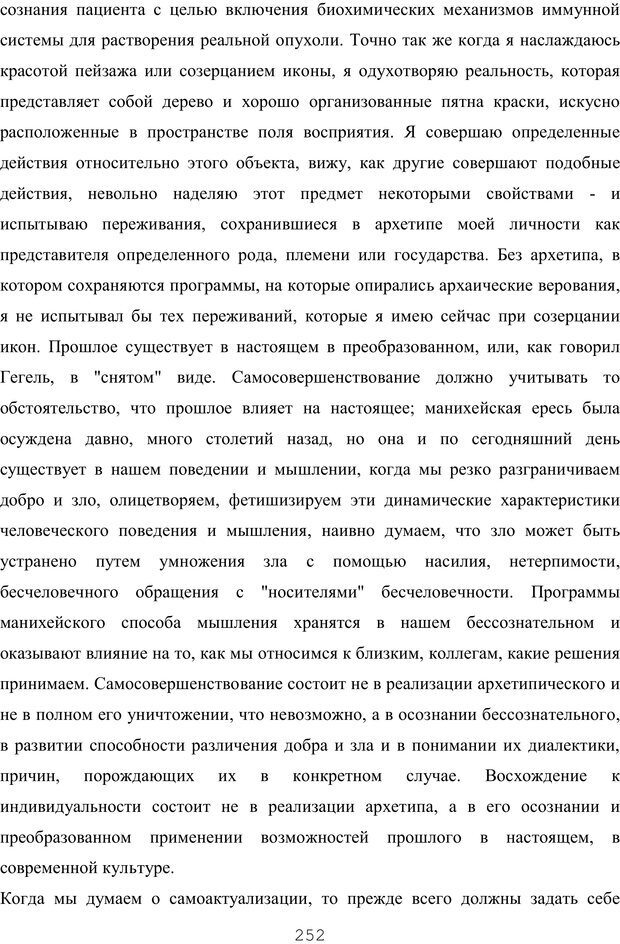 сознания пациента с целью включения биохимических механизмов иммунной системы для растворения реальной опухоли. Точно так же когда я наслаждаюсь красотой пейзажа или созерцанием иконы, я одухотворяю реальность, которая представляет собой дерево и хорошо организованные пятна краски, искусно расположенные в пространстве поля восприятия. Я совершаю определенные действия относительно этого объекта, вижу, как другие совершают подобные действия, невольно наделяю этот предмет некоторыми свойствами - и испытываю переживания, сохранившиеся в архетипе моей личности как представителя определенного рода, племени или государства. Без архетипа, в котором сохраняются программы, на которые опирались архаические верования, я не испытывал бы тех переживаний, которые я имею сейчас при созерцании икон. Прошлое существует в настоящем в преобразованном, или, как говорил Гегель, в "снятом" виде. Самосовершенствование должно учитывать то обстоятельство, что прошлое влияет на настоящее; манихейская ересь была осуждена давно, много столетий назад, но она и по сегодняшний день существует в нашем поведении и мышлении, когда мы резко разграничиваем добро и зло, олицетворяем, фетишизируем эти динамические характеристики человеческого поведения и мышления, наивно думаем, что зло может быть устранено путем умножения зла с помощью насилия, нетерпимости, бесчеловечного обращения с "носителями" бесчеловечности. Программы манихейского способа мышления хранятся в нашем бессознательном и оказывают влияние на то, как мы относимся к близким, коллегам, какие решения принимаем. Самосовершенствование состоит не в реализации архетипического и не в полном его уничтожении, что невозможно, а в осознании бессознательного, в развитии способности различения добра и зла и в понимании их диалектики, причин, порождающих их в конкретном случае. Восхождение к индивидуальности состоит не в реализации архетипа, а в его осознании и преобразованном применении возможностей прошлого в настоящем, в современной культуре.

Когда мы думаем о самоактуализации, то прежде всего должны задать себе

252